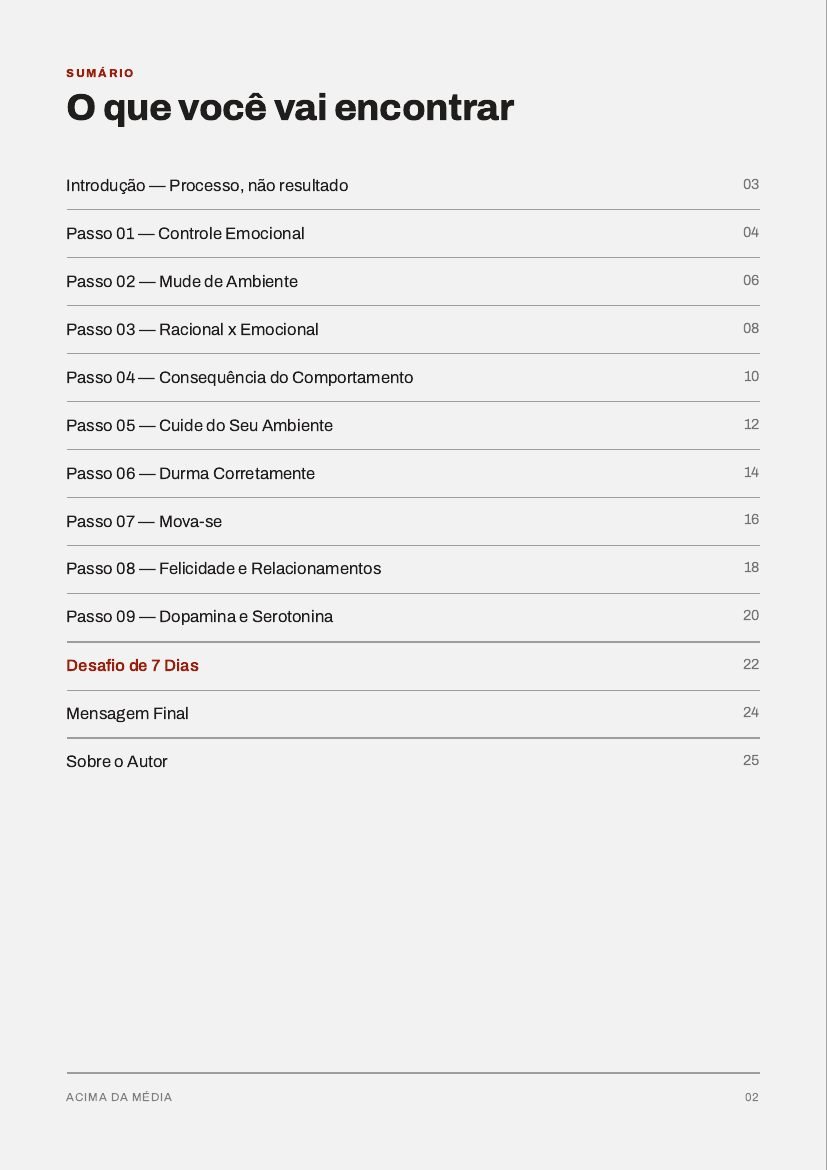 SUMÁRIO

O que você vai encontrar

Introdução — Processo, não resultado 03

Passo 01 — Controle Emocional 04

Passo 02 — Mude de Ambiente 06

Passo 03 — Racional x Emocional 08

Passo 04 — Consequência do Comportamento 10

Passo 05 — Cuide do Seu Ambiente 12

Passo 06 — Durma Corretamente 14

Passo 07 — Mova-se 16

Passo 08 — Felicidade e Relacionamentos 18

Passo 09 — Dopamina e Serotonina 20

Desafio de 7 Dias 22

Mensagem Final 24

Sobre o Autor 25

ACIMA DA MÉDIA 02